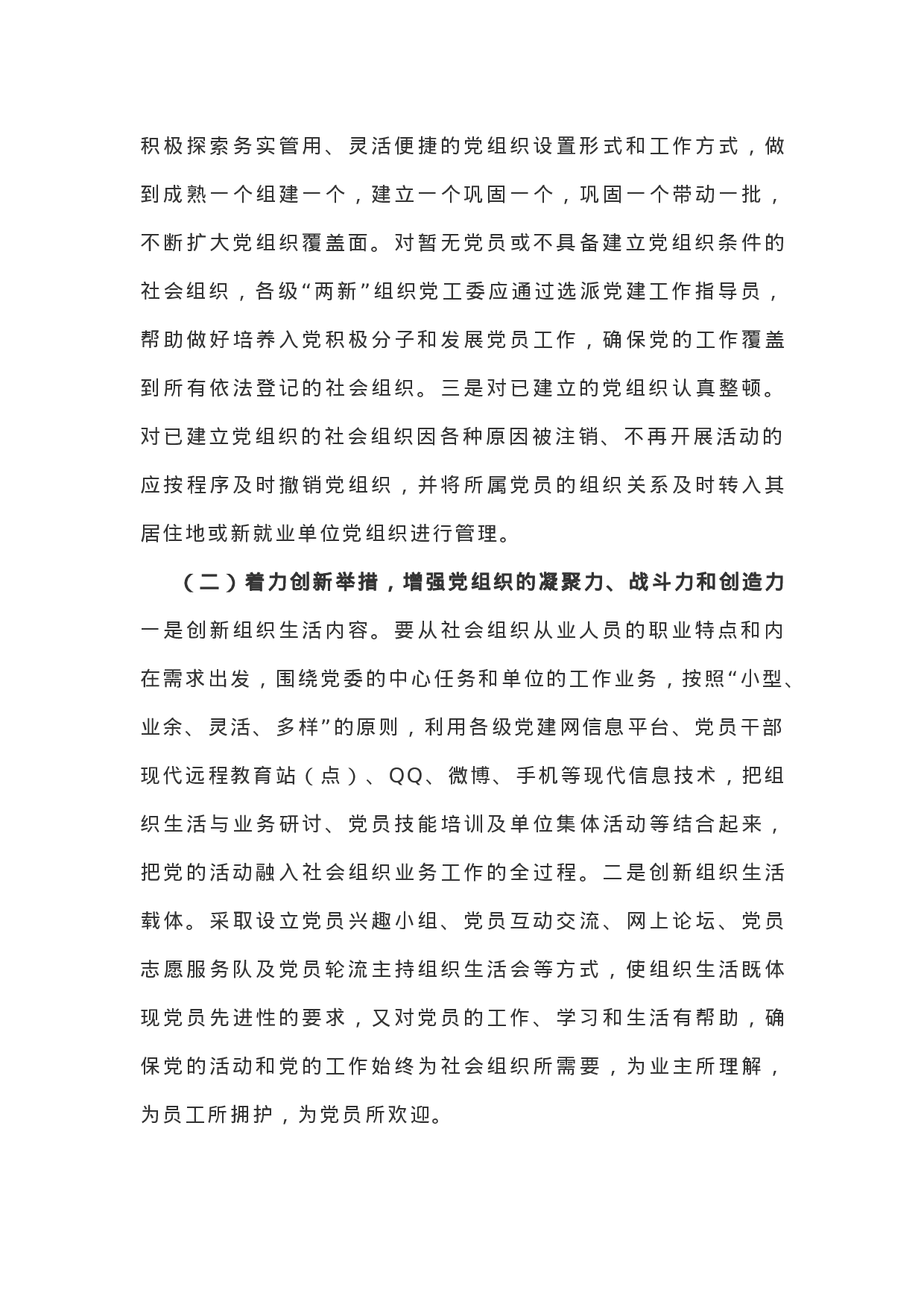 积极探索务实管用、灵活便捷的党组织设置形式和工作方式，做到成熟一个组建一个，建立一个巩固一个，巩固一个带动一批，不断扩大党组织覆盖面。对暂无党员或不具备建立党组织条件的社会组织，各级“两新”组织党工委应通过选派党建工作指导员，帮助做好培养入党积极分子和发展党员工作，确保党的工作覆盖到所有依法登记的社会组织。三是对已建立的党组织认真整顿。对已建立党组织的社会组织因各种原因被注销、不再开展活动的应按程序及时撤销党组织，并将所属党员的组织关系及时转入其居住地或新就业单位党组织进行管理。

（二）着力创新举措，增强党组织的凝聚力、战斗力和创造力

一是创新组织生活内容。要从社会组织从业人员的职业特点和内在需求出发，围绕党委的中心任务和单位的工作业务，按照“小型、业余、灵活、多样”的原则，利用各级党建网信息平台、党员干部现代远程教育站（点）、QQ、微博、手机等现代信息技术，把组织生活与业务研讨、党员技能培训及单位集体活动等结合起来，把党的活动融入社会组织业务工作的全过程。二是创新组织生活载体。采取设立党员兴趣小组、党员互动交流、网上论坛、党员志愿服务队及党员轮流主持组织生活会等方式，使组织生活既体现党员先进性的要求，又对党员的工作、学习和生活有帮助，确保党的活动和党的工作始终为社会组织所需要，为业主所理解，为员工所拥护，为党员所欢迎。